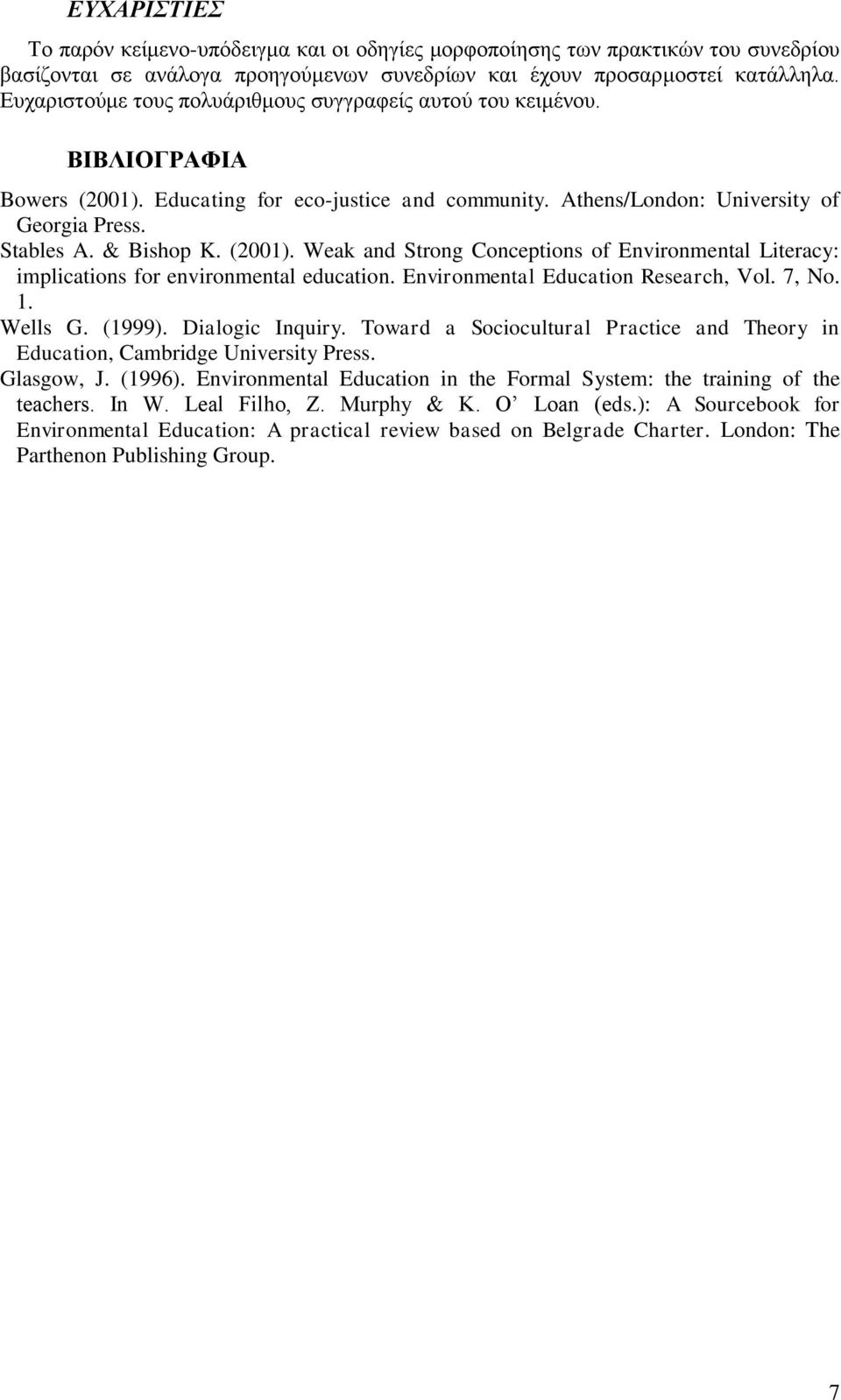 ΕΥΧΑΡΙΣΤΙΕΣ

Το παρόν κείμενο-υπόδειγμα και οι οδηγίες μορφοποίησης των πρακτικών του συνεδρίου βασίζονται σε ανάλογα προηγούμενων συνεδρίων και έχουν προσαρμοστεί κατάλληλα. Ευχαριστούμε τους πολυάριθμους συγγραφείς αυτού του κειμένου.

ΒΙΒΛΙΟΓΡΑΦΙΑ

Bowers (2001). Educating for eco-justice and community. Athens/London: University of Georgia Press.

Stables A. & Bishop K. (2001). Weak and Strong Conceptions of Environmental Literacy: implications for environmental education. Environmental Education Research, Vol. 7, No. 1.

Wells G. (1999). Dialogic Inquiry. Toward a Sociocultural Practice and Theory in Education, Cambridge University Press.

Glasgow, J. (1996). Environmental Education in the Formal System: the training of the teachers. In W. Leal Filho, Z. Murphy & K. O' Loan (eds.): A Sourcebook for Environmental Education: A practical review based on Belgrade Charter. London: The Parthenon Publishing Group.

7